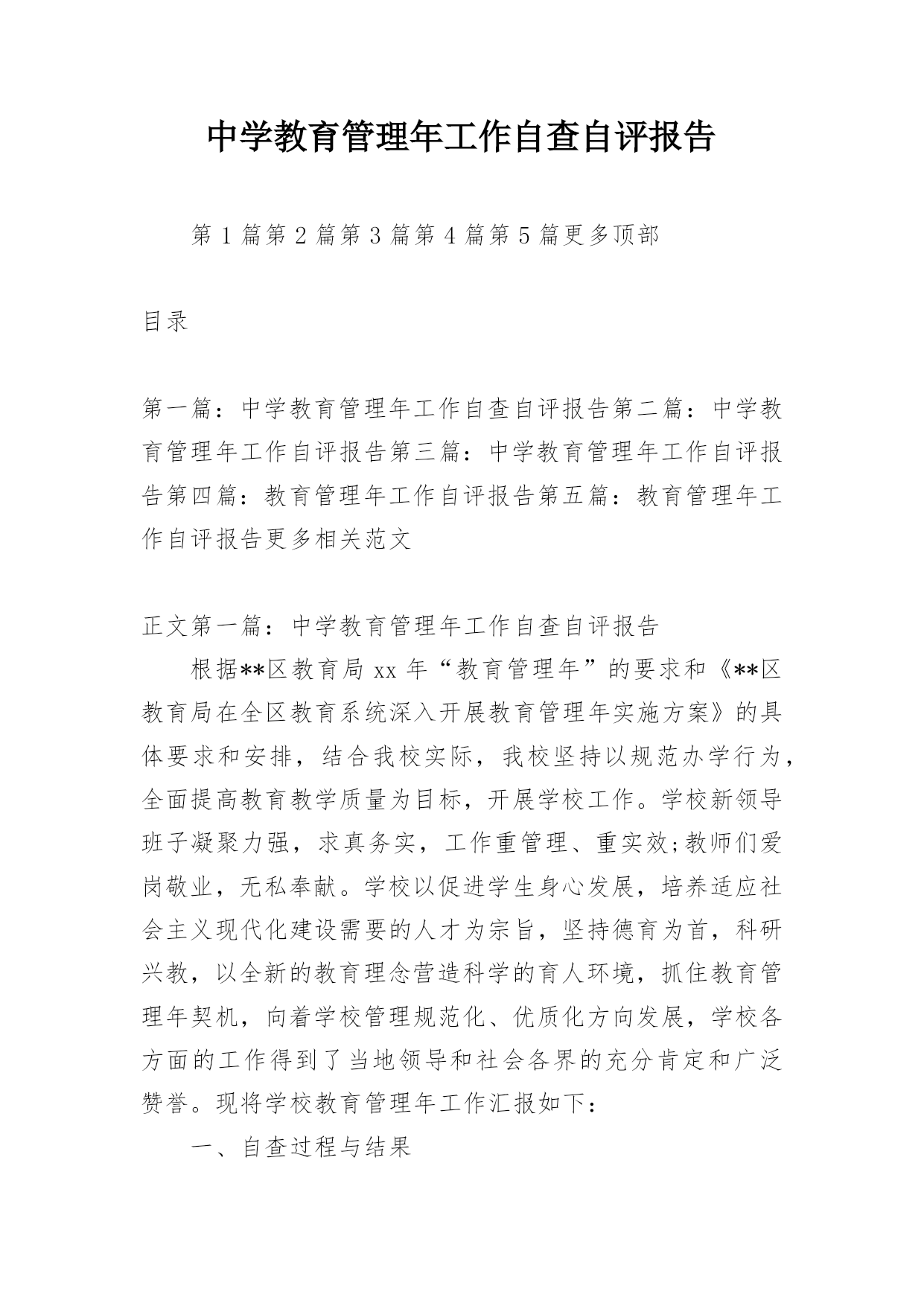 中学教育管理年工作自查自评报告

第 1 篇第 2 篇第 3 篇第 4 篇第 5 篇更多顶部

目录

第一篇：中学教育管理年工作自查自评报告第二篇：中学教育管理年工作自评报告第三篇：中学教育管理年工作自评报告第四篇：教育管理年工作自评报告第五篇：教育管理年工作自评报告更多相关范文

正文第一篇：中学教育管理年工作自查自评报告

根据**区教育局 xx 年“教育管理年”的要求和《**区教育局在全区教育系统深入开展教育管理年实施方案》的具体要求和安排，结合我校实际，我校坚持以规范办学行为，全面提高教育教学质量为目标，开展学校工作。学校新领导班子凝聚力强，求真务实，工作重管理、重实效;教师们爱岗敬业，无私奉献。学校以促进学生身心发展，培养适应社会主义现代化建设需要的人才为宗旨，坚持德育为首，科研兴教，以全新的教育理念营造科学的育人环境，抓住教育管理年契机，向着学校管理规范化、优质化方向发展，学校各方面的工作得到了当地领导和社会各界的充分肯定和广泛赞誉。现将学校教育管理年工作汇报如下：

一、自查过程与结果